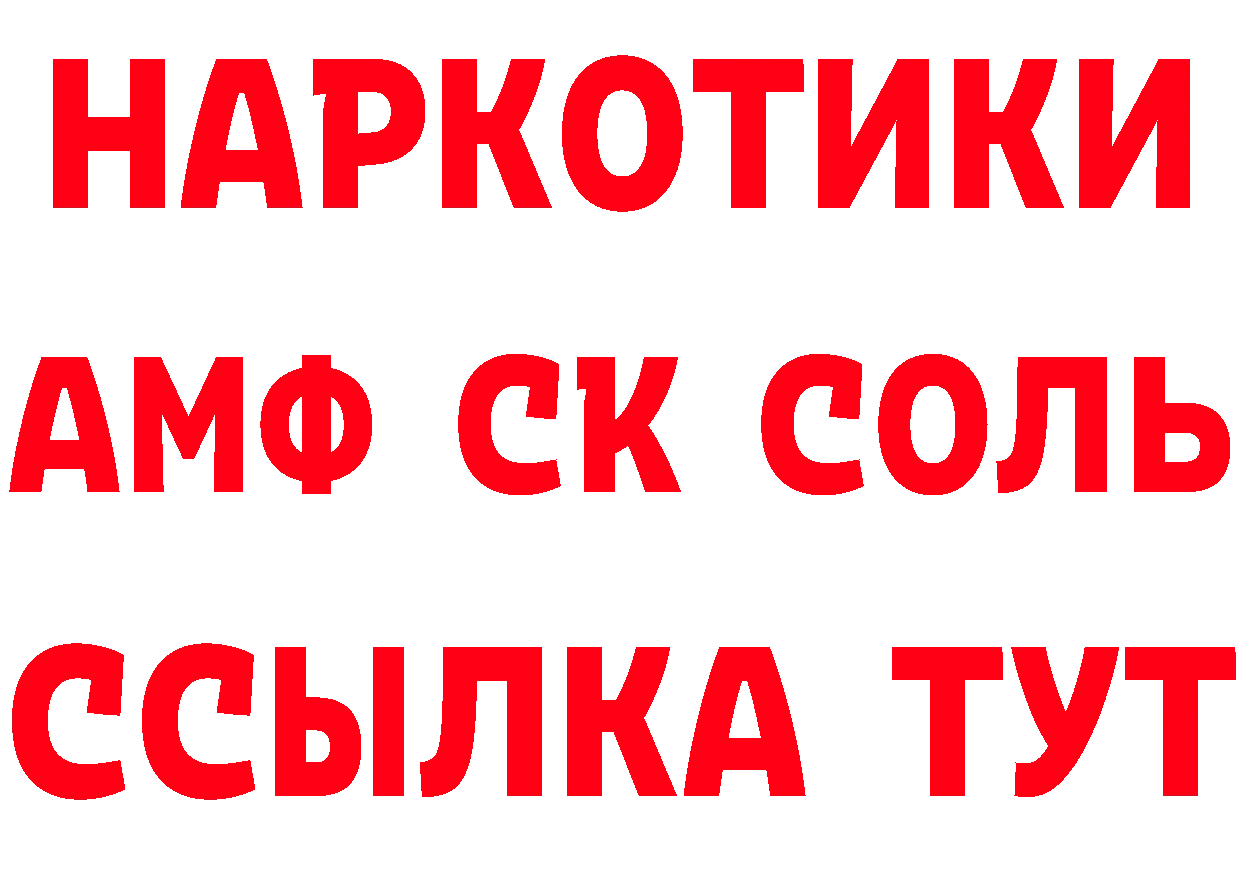 НАРКОТИКИ

АМФ СК СОЛЬ

ССЫЛКА ТУТ